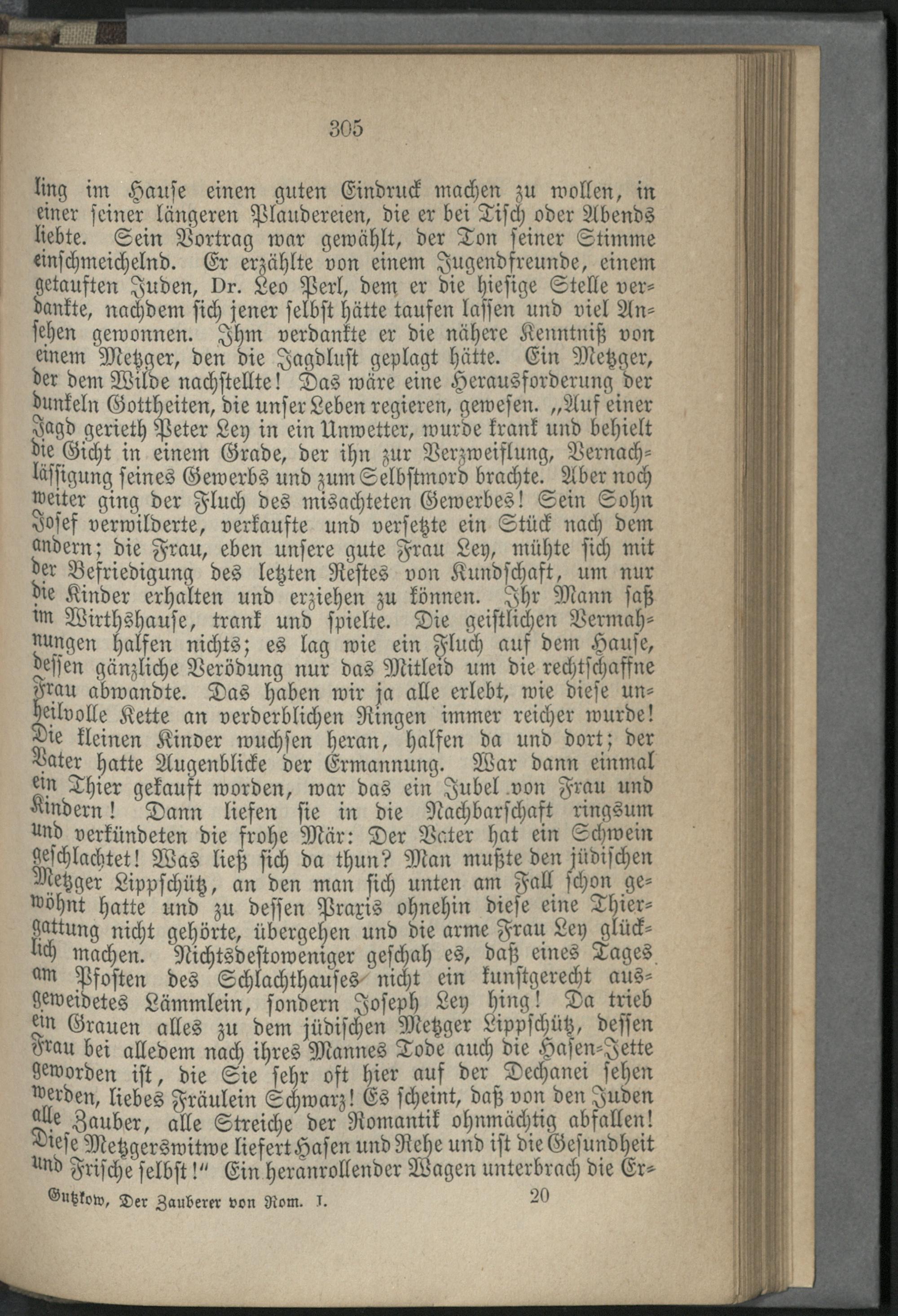 305

ling im Hause einen guten Eindruck machen zu wollen, in einer seiner längeren Plaudereien, die er bei Tisch oder Abends liebte. Sein Vortrag war gewählt, der Ton seiner Stimme einschmeichelnd. Er erzählte von einem Jugendfreunde, einem getauften Juden, Dr. Leo Perl, dem er die hiesige Stelle verdankte, nachdem sich jener selbst hätte taufen lassen und viel Ansehen gewonnen. Ihm verdankte er die nähere Kenntniß von einem Metzger, den die Jagdlust geplagt hätte. Ein Metzger, der dem Wilde nachstellte! Das wäre eine Herausforderung der dunkeln Gottheiten, die unser Leben regieren, gewesen. „Auf einer Jagd gerieth Peter Ley in ein Unwetter, wurde krank und behielt die Gicht in einem Grade, der ihn zur Verzweiflung, Vernachlässigung seines Gewerbs und zum Selbstmord brachte. Aber noch weiter ging der Fluch des misachteten Gewerbes! Sein Sohn Josef verwilderte, verkaufte und versetzte ein Stück nach dem andern; die Frau, eben unsere gute Frau Ley, mühte sich mit der Befriedigung des letzten Restes von Kundschaft, um nur die Kinder erhalten und erziehen zu können. Ihr Mann saß im Wirthshause, trank und spielte. Die geistlichen Vermahnungen halfen nichts; es lag wie ein Fluch auf dem Hause, dessen gänzliche Verödung nur das Mitleid um die rechtschaffne Frau abwandte. Das haben wir ja alle erlebt, wie diese unheilvolle Kette an verderblichen Ringen immer reicher wurde! Die kleinen Kinder wuchsen heran, halfen da und dort; der Vater hatte Augenblicke der Ermannung. War dann einmal ein Thier gekauft worden, war das ein Jubel von Frau und Kindern! Dann liefen sie in die Nachbarschaft ringsum und verkündeten die frohe Mär: Der Vater hat ein Schwein geschlachtet! Was ließ sich da thun? Man mußte den jüdischen Metzger Lippschütz, an den man sich unten am Fall schon gewöhnt hatte und zu dessen Praxis ohnehin diese eine Thiergattung nicht gehörte, übergehen und die arme Frau Ley glücklich machen. Nichtsdestoweniger geschah es, daß eines Tages am Pfosten des Schlachthauses nicht ein kunstgerecht ausgeweidetes Lämmlein, sondern Joseph Ley hing! Da trieb ein Grauen alles zu dem jüdischen Metzger Lippschütz, dessen Frau bei alledem nach ihres Mannes Tode auch die Hasen-Jette geworden ist, die Sie sehr oft hier auf der Dechanei sehen werden, liebes Fräulein Schwarz! Es scheint, daß von den Juden alle Zauber, alle Streiche der Romantik ohnmächtig abfallen! Diese Metzgerswitwe liefert Hasen und Rehe und ist die Gesundheit und Frische selbst!" Ein heranrollender Wagen unterbrach die Er-

Gutzkow, Der Zauberer von Rom. I. 20